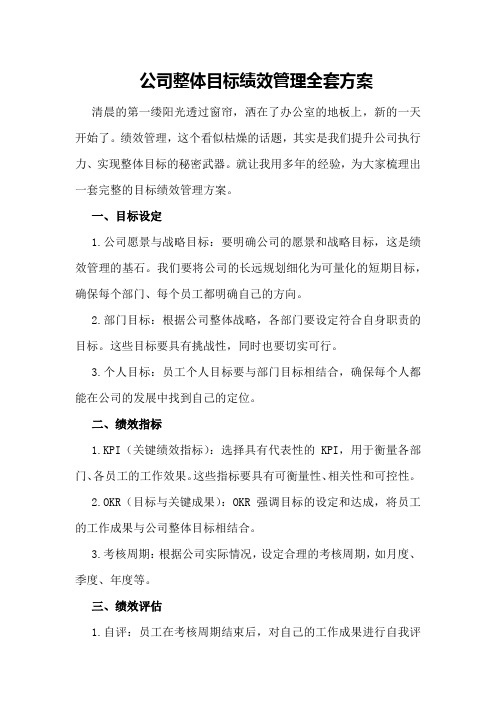 公司整体目标绩效管理全套方案

清晨的第一缕阳光透过窗帘，洒在了办公室的地板上，新的一天开始了。绩效管理，这个看似枯燥的话题，其实是我们提升公司执行力、实现整体目标的秘密武器。就让我用多年的经验，为大家梳理出一套完整的目标绩效管理方案。

一、目标设定

1.公司愿景与战略目标：要明确公司的愿景和战略目标，这是绩效管理的基石。我们要将公司的长远规划细化为可量化的短期目标，确保每个部门、每个员工都明确自己的方向。

2.部门目标：根据公司整体战略，各部门要设定符合自身职责的目标。这些目标要具有挑战性，同时也要切实可行。

3.个人目标：员工个人目标要与部门目标相结合，确保每个人都能在公司的发展中找到自己的定位。

二、绩效指标

1.KPI（关键绩效指标）：选择具有代表性的 KPI，用于衡量各部门、各员工的工作效果。这些指标要具有可衡量性、相关性和可控性。

2.OKR（目标与关键成果）：OKR 强调目标的设定和达成，将员工的工作成果与公司整体目标相结合。

3.考核周期：根据公司实际情况，设定合理的考核周期，如月度、季度、年度等。

三、绩效评估

1.自评：员工在考核周期结束后，对自己的工作成果进行自我评